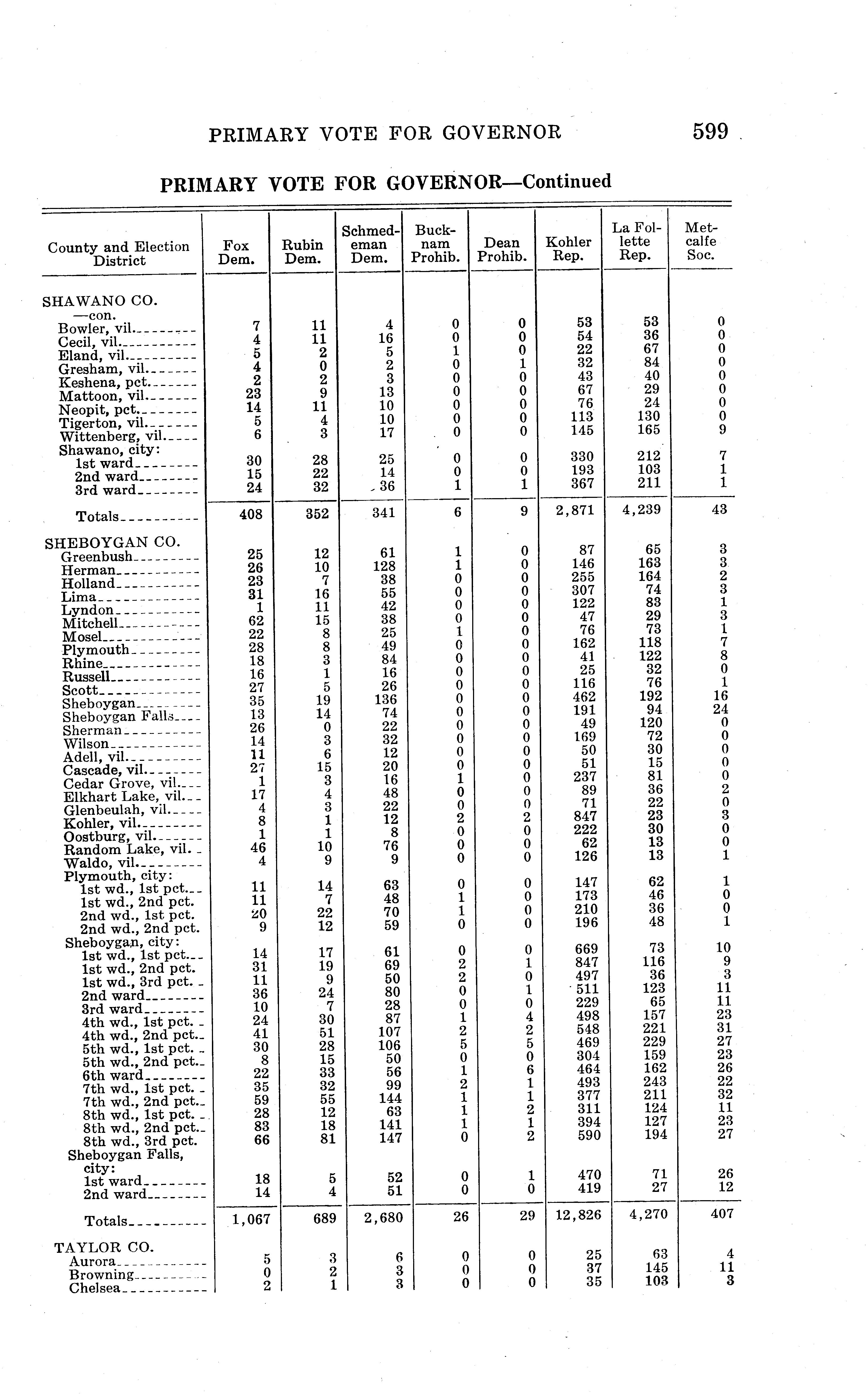 PRIMARY VOTE FOR GOVERNOR 599

PRIMARY VOTE FOR GOVERNOR—Continued

| County and Election District | Fox Dem. | Rubin Dem. | Schmedeman Dem. | Bucknam Prohib. | Dean Prohib. | Kohler Rep. | La Follette Rep. | Metcalfe Soc. |
|---|---|---|---|---|---|---|---|---|
| SHAWANO CO. —con. | | | | | | | | |
| Bowler, vil. | 7 | 11 | 4 | 0 | 0 | 53 | 53 | 0 |
| Cecil, vil. | 4 | 11 | 16 | 0 | 0 | 54 | 36 | 0 |
| Eland, vil. | 5 | 2 | 5 | 1 | 0 | 22 | 67 | 0 |
| Gresham, vil. | 4 | 0 | 2 | 0 | 1 | 32 | 84 | 0 |
| Keshena, pct. | 2 | 2 | 3 | 0 | 0 | 43 | 40 | 0 |
| Mattoon, vil. | 23 | 9 | 13 | 0 | 0 | 67 | 29 | 0 |
| Neopit, pct. | 14 | 11 | 10 | 0 | 0 | 76 | 24 | 0 |
| Tigerton, vil. | 5 | 4 | 10 | 0 | 0 | 113 | 130 | 0 |
| Wittenberg, vil. | 6 | 3 | 17 | 0 | 0 | 145 | 165 | 9 |
| Shawano, city: | | | | | | | | |
| 1st ward | 30 | 28 | 25 | 0 | 0 | 330 | 212 | 7 |
| 2nd ward | 15 | 22 | 14 | 0 | 0 | 193 | 103 | 1 |
| 3rd ward | 24 | 32 | 36 | 1 | 1 | 367 | 211 | 1 |
| Totals | 408 | 352 | 341 | 6 | 9 | 2,871 | 4,239 | 43 |
| SHEBOYGAN CO. | | | | | | | | |
| Greenbush | 25 | 12 | 61 | 1 | 0 | 87 | 65 | 3 |
| Herman | 26 | 10 | 128 | 1 | 0 | 146 | 163 | 3 |
| Holland | 23 | 7 | 38 | 0 | 0 | 255 | 164 | 2 |
| Lima | 31 | 16 | 55 | 0 | 0 | 307 | 74 | 3 |
| Lyndon | 1 | 11 | 42 | 0 | 0 | 122 | 83 | 1 |
| Mitchell | 62 | 15 | 38 | 0 | 0 | 47 | 29 | 3 |
| Mosel | 22 | 8 | 25 | 1 | 0 | 76 | 73 | 1 |
| Plymouth | 28 | 8 | 49 | 0 | 0 | 162 | 118 | 7 |
| Rhine | 18 | 3 | 84 | 0 | 0 | 41 | 122 | 8 |
| Russell | 16 | 1 | 16 | 0 | 0 | 25 | 32 | 0 |
| Scott | 27 | 5 | 26 | 0 | 0 | 116 | 76 | 1 |
| Sheboygan | 35 | 19 | 136 | 0 | 0 | 462 | 192 | 16 |
| Sheboygan Falls | 13 | 14 | 74 | 0 | 0 | 191 | 94 | 24 |
| Sherman | 26 | 0 | 22 | 0 | 0 | 49 | 120 | 0 |
| Wilson | 14 | 3 | 32 | 0 | 0 | 169 | 72 | 0 |
| Adell, vil. | 11 | 6 | 12 | 0 | 0 | 50 | 30 | 0 |
| Cascade, vil. | 27 | 15 | 20 | 0 | 0 | 51 | 15 | 0 |
| Cedar Grove, vil. | 1 | 3 | 16 | 1 | 0 | 237 | 81 | 0 |
| Elkhart Lake, vil. | 17 | 4 | 48 | 0 | 0 | 89 | 36 | 2 |
| Glenbeulah, vil. | 4 | 3 | 22 | 0 | 0 | 71 | 22 | 0 |
| Kohler, vil. | 8 | 1 | 12 | 2 | 2 | 847 | 23 | 3 |
| Oostburg, vil. | 1 | 1 | 8 | 0 | 0 | 222 | 30 | 0 |
| Random Lake, vil. | 46 | 10 | 76 | 0 | 0 | 62 | 13 | 0 |
| Waldo, vil. | 4 | 9 | 9 | 0 | 0 | 126 | 13 | 1 |
| Plymouth, city: | | | | | | | | |
| 1st wd., 1st pct. | 11 | 14 | 63 | 0 | 0 | 147 | 62 | 1 |
| 1st wd., 2nd pct. | 11 | 7 | 48 | 1 | 0 | 173 | 46 | 0 |
| 2nd wd., 1st pct. | 20 | 22 | 70 | 1 | 0 | 210 | 36 | 0 |
| 2nd wd., 2nd pct. | 9 | 12 | 59 | 0 | 0 | 196 | 48 | 1 |
| Sheboygan, city: | | | | | | | | |
| 1st wd., 1st pct. | 14 | 17 | 61 | 0 | 0 | 669 | 73 | 10 |
| 1st wd., 2nd pct. | 31 | 19 | 69 | 2 | 1 | 847 | 116 | 9 |
| 1st wd., 3rd pct. | 11 | 9 | 50 | 2 | 0 | 497 | 36 | 3 |
| 2nd ward | 36 | 24 | 80 | 0 | 1 | 511 | 123 | 11 |
| 3rd ward | 10 | 7 | 28 | 0 | 0 | 229 | 65 | 11 |
| 4th wd., 1st pct. | 24 | 30 | 87 | 1 | 4 | 498 | 157 | 23 |
| 4th wd., 2nd pct. | 41 | 51 | 107 | 2 | 2 | 548 | 221 | 31 |
| 5th wd., 1st pct. | 30 | 28 | 106 | 5 | 5 | 469 | 229 | 27 |
| 5th wd., 2nd pct. | 8 | 15 | 50 | 0 | 0 | 304 | 159 | 23 |
| 6th ward | 22 | 33 | 56 | 1 | 6 | 464 | 162 | 26 |
| 7th wd., 1st pct. | 35 | 32 | 99 | 2 | 1 | 493 | 243 | 22 |
| 7th wd., 2nd pct. | 59 | 55 | 144 | 1 | 1 | 377 | 211 | 32 |
| 8th wd., 1st pct. | 28 | 12 | 63 | 1 | 2 | 311 | 124 | 11 |
| 8th wd., 2nd pct. | 83 | 18 | 141 | 1 | 1 | 394 | 127 | 23 |
| 8th wd., 3rd pct. | 66 | 81 | 147 | 0 | 2 | 590 | 194 | 27 |
| Sheboygan Falls, city: | | | | | | | | |
| 1st ward | 18 | 5 | 52 | 0 | 1 | 470 | 71 | 26 |
| 2nd ward | 14 | 4 | 51 | 0 | 0 | 419 | 27 | 12 |
| Totals | 1,067 | 689 | 2,680 | 26 | 29 | 12,826 | 4,270 | 407 |
| TAYLOR CO. | | | | | | | | |
| Aurora | 5 | 3 | 6 | 0 | 0 | 25 | 63 | 4 |
| Browning | 0 | 2 | 3 | 0 | 0 | 37 | 145 | 11 |
| Chelsea | 2 | 1 | 3 | 0 | 0 | 35 | 103 | 3 |